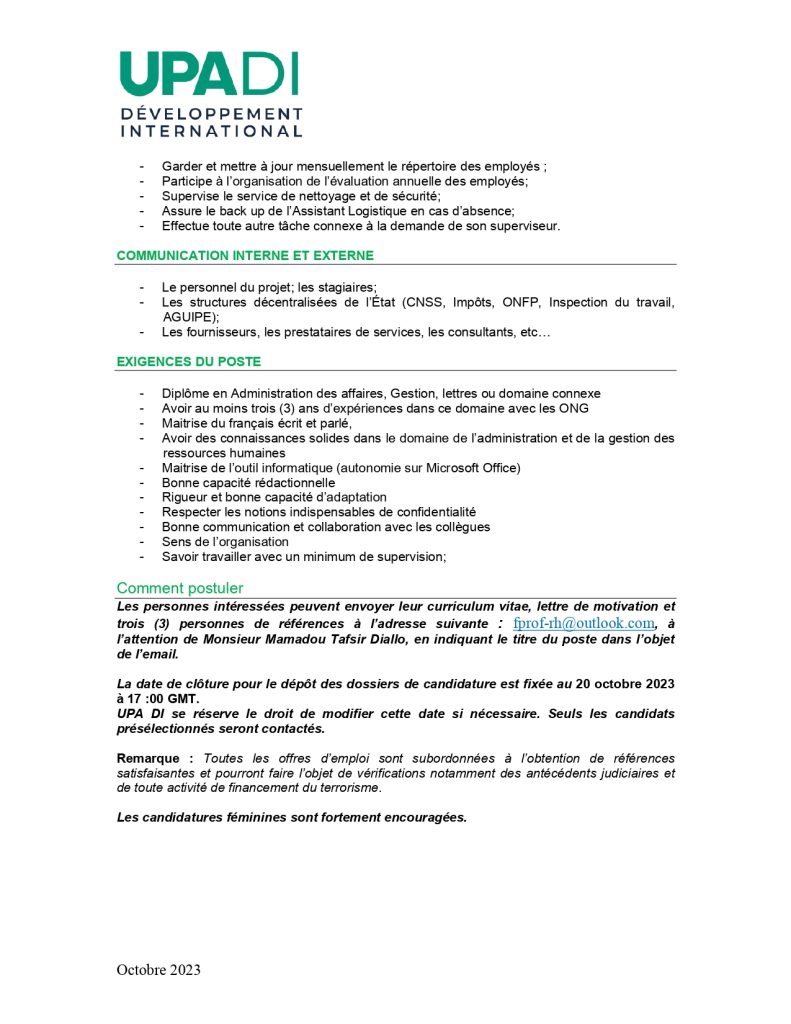 UPADI
DÉVELOPPEMENT
INTERNATIONAL

- Garder et mettre à jour mensuellement le répertoire des employés ;
- Participe à l'organisation de l'évaluation annuelle des employés;
- Supervise le service de nettoyage et de sécurité;
- Assure le back up de l'Assistant Logistique en cas d'absence;
- Effectue toute autre tâche connexe à la demande de son superviseur.

COMMUNICATION INTERNE ET EXTERNE

- Le personnel du projet; les stagiaires;
- Les structures décentralisées de l'État (CNSS, Impôts, ONFP, Inspection du travail, AGUIPE);
- Les fournisseurs, les prestataires de services, les consultants, etc…

EXIGENCES DU POSTE

- Diplôme en Administration des affaires, Gestion, lettres ou domaine connexe
- Avoir au moins trois (3) ans d'expériences dans ce domaine avec les ONG
- Maitrise du français écrit et parlé,
- Avoir des connaissances solides dans le domaine de l'administration et de la gestion des ressources humaines
- Maitrise de l'outil informatique (autonomie sur Microsoft Office)
- Bonne capacité rédactionnelle
- Rigueur et bonne capacité d'adaptation
- Respecter les notions indispensables de confidentialité
- Bonne communication et collaboration avec les collègues
- Sens de l'organisation
- Savoir travailler avec un minimum de supervision;

Comment postuler
Les personnes intéressées peuvent envoyer leur curriculum vitae, lettre de motivation et trois (3) personnes de références à l'adresse suivante : fprof-rh@outlook.com, à l'attention de Monsieur Mamadou Tafsir Diallo, en indiquant le titre du poste dans l'objet de l'email.

La date de clôture pour le dépôt des dossiers de candidature est fixée au 20 octobre 2023 à 17 :00 GMT.
UPA DI se réserve le droit de modifier cette date si nécessaire. Seuls les candidats présélectionnés seront contactés.

Remarque : Toutes les offres d'emploi sont subordonnées à l'obtention de références satisfaisantes et pourront faire l'objet de vérifications notamment des antécédents judiciaires et de toute activité de financement du terrorisme.

Les candidatures féminines sont fortement encouragées.

Octobre 2023